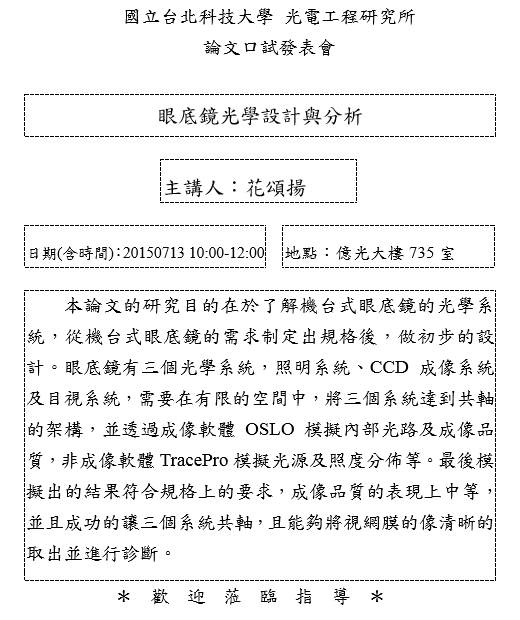 國立台北科技大學 光電工程研究所

論文口試發表會

眼底鏡光學設計與分析

主講人：花頌揚

日期(含時間)：20150713 10:00-12:00

地點：億光大樓 735 室

本論文的研究目的在於了解機台式眼底鏡的光學系統，從機台式眼底鏡的需求制定出規格後，做初步的設計。眼底鏡有三個光學系統，照明系統、CCD 成像系統及目視系統，需要在有限的空間中，將三個系統達到共軸的架構，並透過成像軟體 OSLO 模擬內部光路及成像品質，非成像軟體 TracePro 模擬光源及照度分佈等。最後模擬出的結果符合規格上的要求，成像品質的表現上中等，並且成功的讓三個系統共軸，且能夠將視網膜的像清晰的取出並進行診斷。

＊ 歡 迎 蒞 臨 指 導 ＊